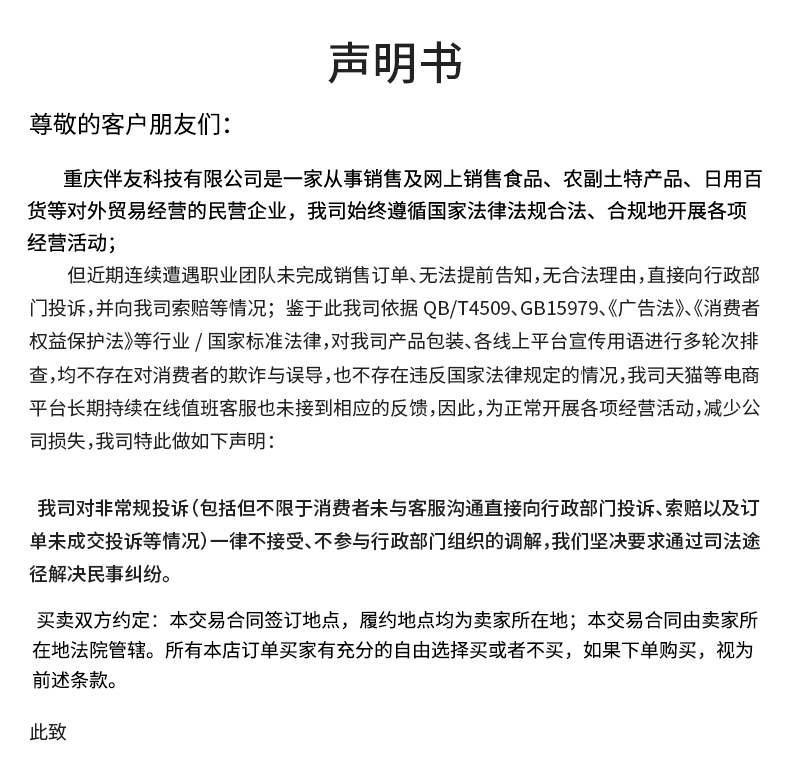 声明书

尊敬的客户朋友们：

重庆伴友科技有限公司是一家从事销售及网上销售食品、农副土特产品、日用百货等对外贸易经营的民营企业，我司始终遵循国家法律法规合法、合规地开展各项经营活动；

但近期连续遭遇职业团队未完成销售订单、无法提前告知，无合法理由，直接向行政部门投诉，并向我司索赔等情况；鉴于此我司依据 QB/T4509、GB15979、《广告法》、《消费者权益保护法》等行业 / 国家标准法律，对我司产品包装、各线上平台宣传用语进行多轮次排查，均不存在对消费者的欺诈与误导，也不存在违反国家法律规定的情况，我司天猫等电商平台长期持续在线值班客服也未接到相应的反馈，因此，为正常开展各项经营活动，减少公司损失，我司特此做如下声明：

我司对非常规投诉（包括但不限于消费者未与客服沟通直接向行政部门投诉、索赔以及订单未成交投诉等情况）一律不接受、不参与行政部门组织的调解，我们坚决要求通过司法途径解决民事纠纷。

买卖双方约定：本交易合同签订地点，履约地点均为卖家所在地；本交易合同由卖家所在地法院管辖。所有本店订单买家有充分的自由选择买或者不买，如果下单购买，视为前述条款。

此致